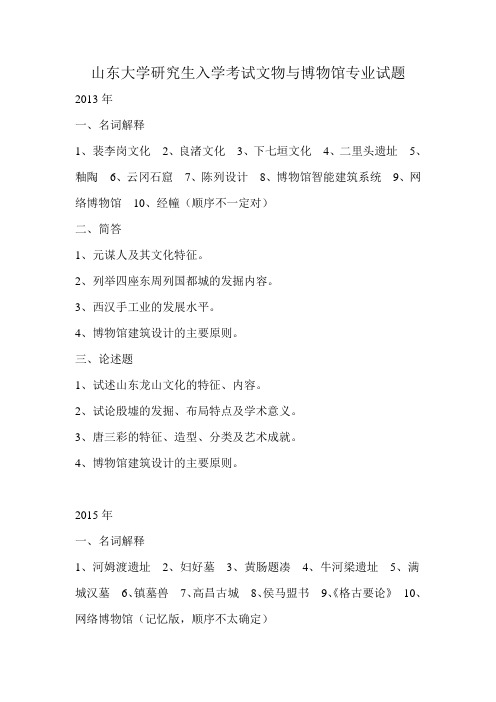 山东大学研究生入学考试文物与博物馆专业试题

2013 年

一、名词解释

1、裴李岗文化 2、良渚文化 3、下七垣文化 4、二里头遗址 5、釉陶 6、云冈石窟 7、陈列设计 8、博物馆智能建筑系统 9、网络博物馆 10、经幢（顺序不一定对）

二、简答

1、元谋人及其文化特征。

2、列举四座东周列国都城的发掘内容。

3、西汉手工业的发展水平。

4、博物馆建筑设计的主要原则。

三、论述题

1、试述山东龙山文化的特征、内容。

2、试论殷墟的发掘、布局特点及学术意义。

3、唐三彩的特征、造型、分类及艺术成就。

4、博物馆建筑设计的主要原则。

2015 年

一、名词解释

1、河姆渡遗址 2、妇好墓 3、黄肠题凑 4、牛河梁遗址 5、满城汉墓 6、镇墓兽 7、高昌古城 8、侯马盟书 9、《格古要论》 10、网络博物馆（记忆版，顺序不太确定）